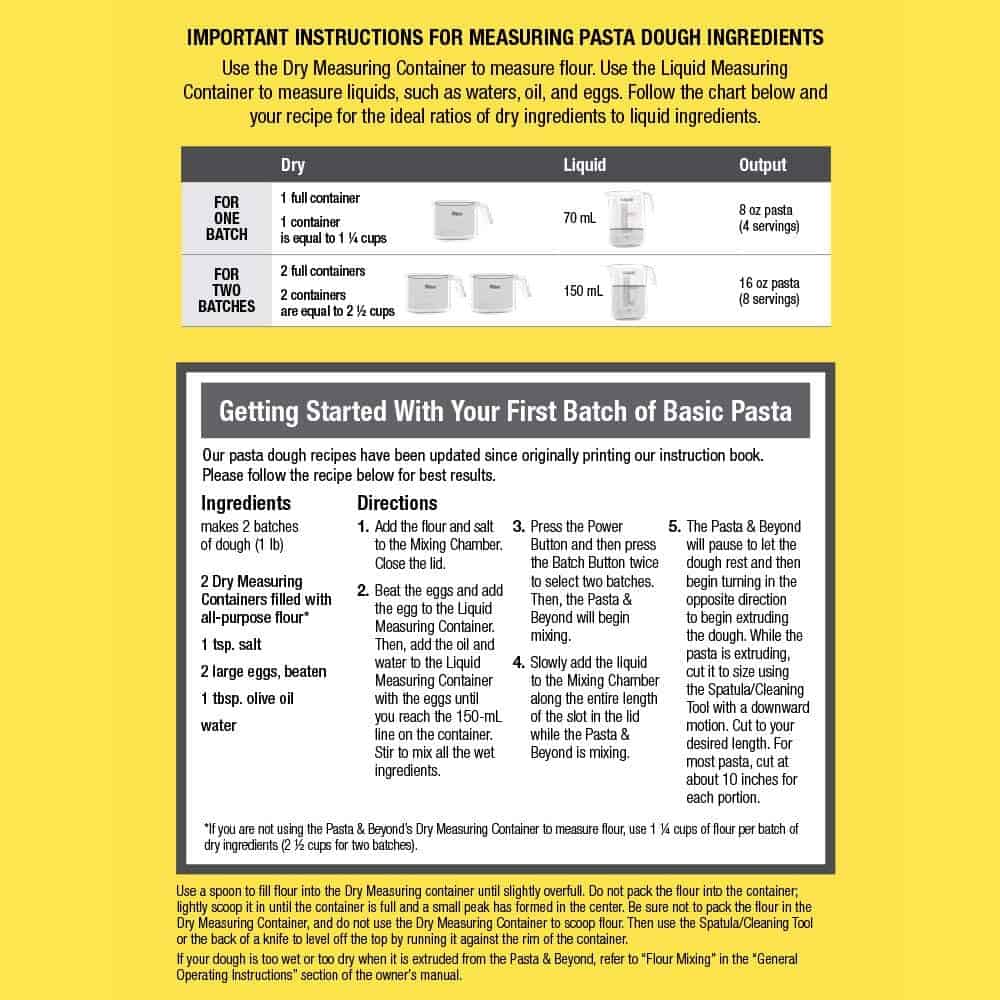 IMPORTANT INSTRUCTIONS FOR MEASURING PASTA DOUGH INGREDIENTS

Use the Dry Measuring Container to measure flour. Use the Liquid Measuring Container to measure liquids, such as waters, oil, and eggs. Follow the chart below and your recipe for the ideal ratios of dry ingredients to liquid ingredients.

|  | Dry | Liquid | Output |
|---|---|---|---|
| FOR ONE BATCH | 1 full container 1 container is equal to 1 ¼ cups | 70 mL | 8 oz pasta (4 servings) |
| FOR TWO BATCHES | 2 full containers 2 containers are equal to 2 ½ cups | 150 mL | 16 oz pasta (8 servings) |

Getting Started With Your First Batch of Basic Pasta

Our pasta dough recipes have been updated since originally printing our instruction book. Please follow the recipe below for best results.

Ingredients

makes 2 batches of dough (1 lb)

2 Dry Measuring Containers filled with all-purpose flour*

1 tsp. salt

2 large eggs, beaten

1 tbsp. olive oil

water

Directions

1. Add the flour and salt to the Mixing Chamber. Close the lid.

2. Beat the eggs and add the egg to the Liquid Measuring Container. Then, add the oil and water to the Liquid Measuring Container with the eggs until you reach the 150-mL line on the container. Stir to mix all the wet ingredients.

3. Press the Power Button and then press the Batch Button twice to select two batches. Then, the Pasta & Beyond will begin mixing.

4. Slowly add the liquid to the Mixing Chamber along the entire length of the slot in the lid while the Pasta & Beyond is mixing.

5. The Pasta & Beyond will pause to let the dough rest and then begin turning in the opposite direction to begin extruding the dough. While the pasta is extruding, cut it to size using the Spatula/Cleaning Tool with a downward motion. Cut to your desired length. For most pasta, cut at about 10 inches for each portion.

*If you are not using the Pasta & Beyond's Dry Measuring Container to measure flour, use 1 ¼ cups of flour per batch of dry ingredients (2 ½ cups for two batches).

Use a spoon to fill flour into the Dry Measuring container until slightly overfull. Do not pack the flour into the container; lightly scoop it in until the container is full and a small peak has formed in the center. Be sure not to pack the flour in the Dry Measuring Container, and do not use the Dry Measuring Container to scoop flour. Then use the Spatula/Cleaning Tool or the back of a knife to level off the top by running it against the rim of the container.

If your dough is too wet or too dry when it is extruded from the Pasta & Beyond, refer to "Flour Mixing" in the "General Operating Instructions" section of the owner's manual.